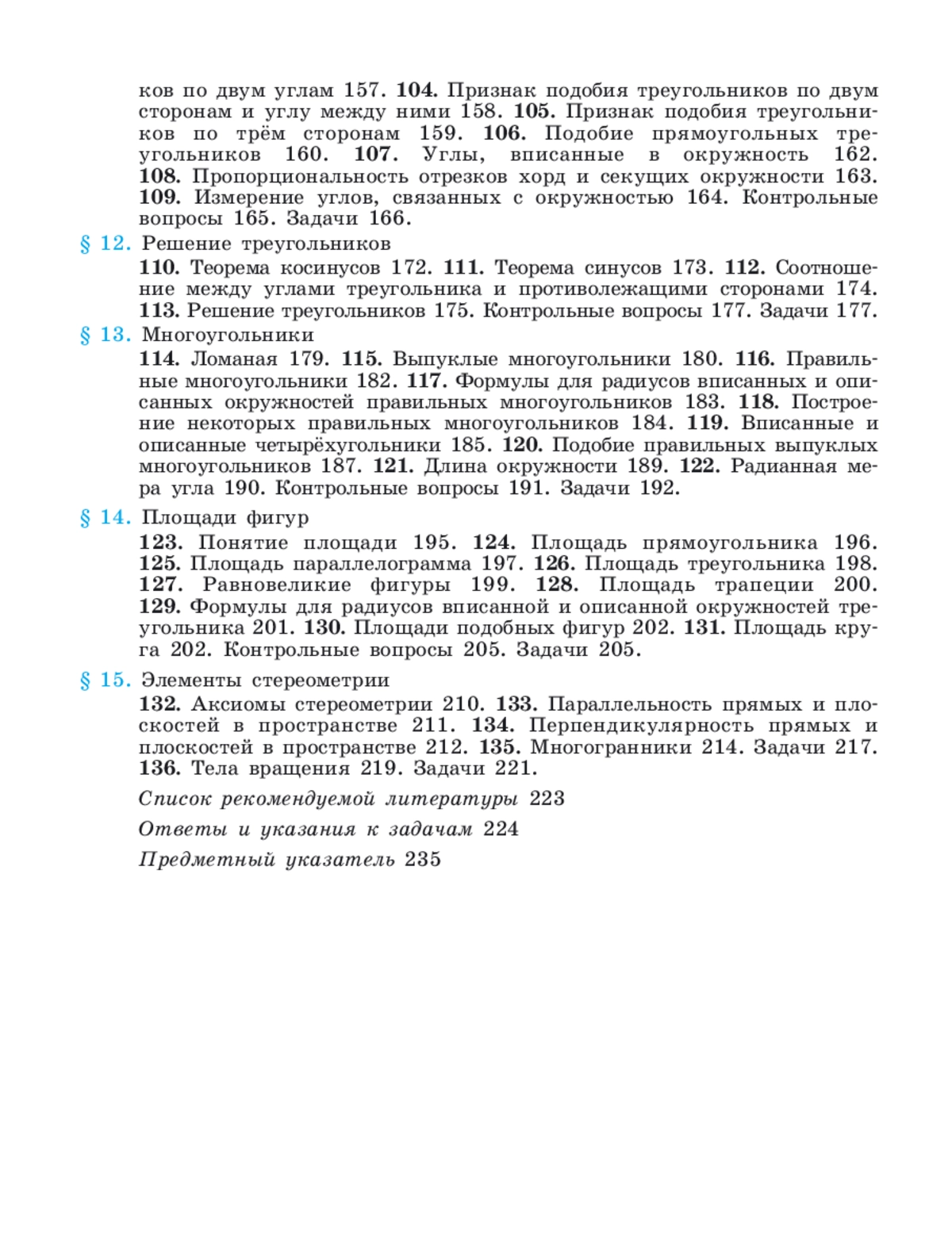 ков по двум углам 157. 104. Признак подобия треугольников по двум сторонам и углу между ними 158. 105. Признак подобия треугольников по трём сторонам 159. 106. Подобие прямоугольных треугольников 160. 107. Углы, вписанные в окружность 162. 108. Пропорциональность отрезков хорд и секущих окружности 163. 109. Измерение углов, связанных с окружностью 164. Контрольные вопросы 165. Задачи 166.

§ 12. Решение треугольников
110. Теорема косинусов 172. 111. Теорема синусов 173. 112. Соотношение между углами треугольника и противолежащими сторонами 174. 113. Решение треугольников 175. Контрольные вопросы 177. Задачи 177.

§ 13. Многоугольники
114. Ломаная 179. 115. Выпуклые многоугольники 180. 116. Правильные многоугольники 182. 117. Формулы для радиусов вписанных и описанных окружностей правильных многоугольников 183. 118. Построение некоторых правильных многоугольников 184. 119. Вписанные и описанные четырёхугольники 185. 120. Подобие правильных выпуклых многоугольников 187. 121. Длина окружности 189. 122. Радианная мера угла 190. Контрольные вопросы 191. Задачи 192.

§ 14. Площади фигур
123. Понятие площади 195. 124. Площадь прямоугольника 196. 125. Площадь параллелограмма 197. 126. Площадь треугольника 198. 127. Равновеликие фигуры 199. 128. Площадь трапеции 200. 129. Формулы для радиусов вписанной и описанной окружностей треугольника 201. 130. Площади подобных фигур 202. 131. Площадь круга 202. Контрольные вопросы 205. Задачи 205.

§ 15. Элементы стереометрии
132. Аксиомы стереометрии 210. 133. Параллельность прямых и плоскостей в пространстве 211. 134. Перпендикулярность прямых и плоскостей в пространстве 212. 135. Многогранники 214. Задачи 217. 136. Тела вращения 219. Задачи 221.

Список рекомендуемой литературы 223

Ответы и указания к задачам 224

Предметный указатель 235